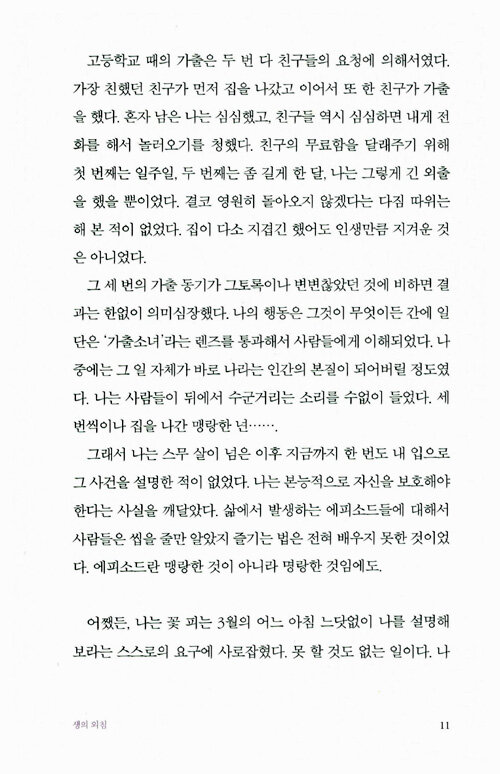 고등학교 때의 가출은 두 번 다 친구들의 요청에 의해서였다. 가장 친했던 친구가 먼저 집을 나갔고 이어서 또 한 친구가 가출을 했다. 혼자 남은 나는 심심했고, 친구들 역시 심심하면 내게 전화를 해서 놀러오기를 청했다. 친구의 무료함을 달래주기 위해 첫 번째는 일주일, 두 번째는 좀 길게 한 달, 나는 그렇게 긴 외출을 했을 뿐이었다. 결코 영원히 돌아오지 않겠다는 다짐 따위는 해 본 적이 없었다. 집이 다소 지겹긴 했어도 인생만큼 지겨운 것은 아니었다.

그 세 번의 가출 동기가 그토록이나 변변찮았던 것에 비하면 결과는 한없이 의미심장했다. 나의 행동은 그것이 무엇이든 간에 일단은 '가출소녀'라는 렌즈를 통과해서 사람들에게 이해되었다. 나중에는 그 일 자체가 바로 나라는 인간의 본질이 되어버릴 정도였다. 나는 사람들이 뒤에서 수군거리는 소리를 수없이 들었다. 세 번씩이나 집을 나간 맹랑한 년…….

그래서 나는 스무 살이 넘은 이후 지금까지 한 번도 내 입으로 그 사건을 설명한 적이 없었다. 나는 본능적으로 자신을 보호해야 한다는 사실을 깨달았다. 삶에서 발생하는 에피소드들에 대해서 사람들은 씹을 줄만 알았지 즐기는 법은 전혀 배우지 못한 것이었다. 에피소드란 맹랑한 것이 아니라 명랑한 것임에도.

어쨌든, 나는 꽃 피는 3월의 어느 아침 느닷없이 나를 설명해 보라는 스스로의 요구에 사로잡혔다. 못 할 것도 없는 일이다. 나

생의 외침

11